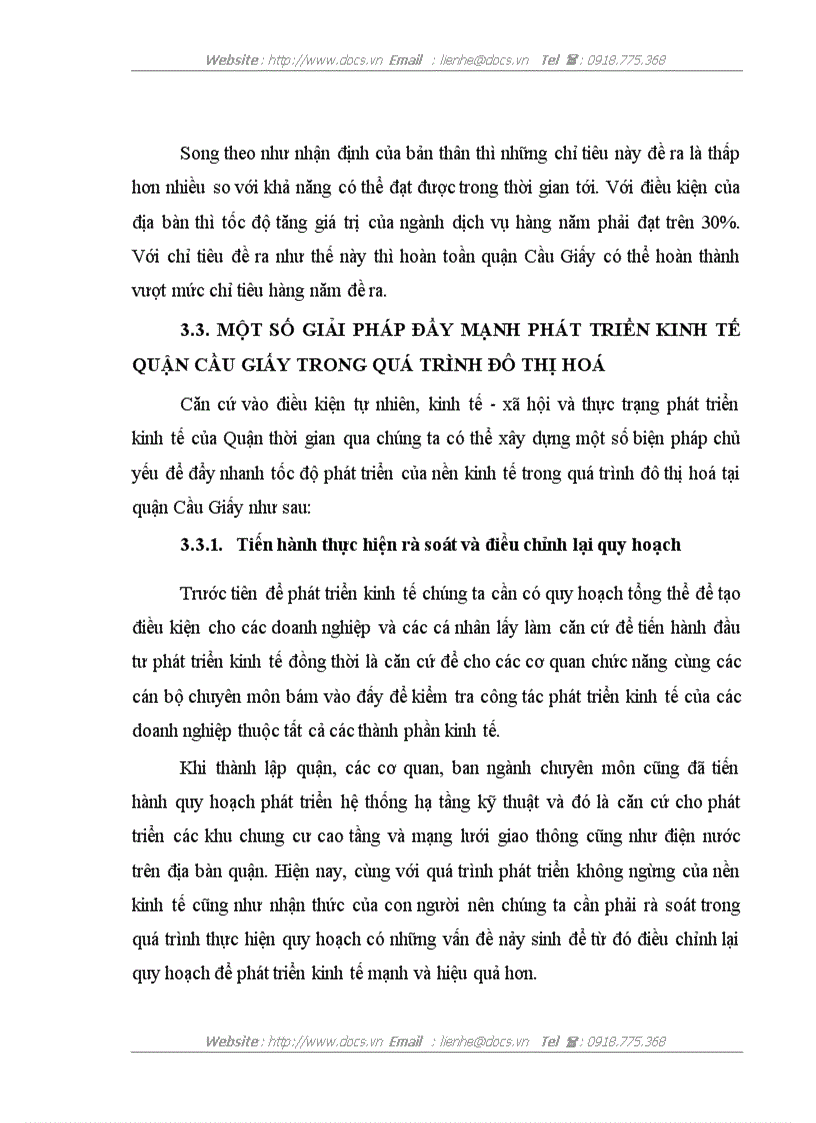 Website : http://www.docs.vn Email : lienhe@docs.vn Tel ☎ : 0918.775.368

Song theo như nhận định của bản thân thì những chỉ tiêu này đề ra là thấp hơn nhiều so với khả năng có thể đạt được trong thời gian tới. Với điều kiện của địa bàn thì tốc độ tăng giá trị của ngành dịch vụ hàng năm phải đạt trên 30%. Với chỉ tiêu đề ra như thế này thì hoàn toàn quận Cầu Giấy có thể hoàn thành vượt mức chỉ tiêu hàng năm đề ra.

3.3. MỘT SỐ GIẢI PHÁP ĐẨY MẠNH PHÁT TRIỂN KINH TẾ QUẬN CẦU GIẤY TRONG QUÁ TRÌNH ĐÔ THỊ HOÁ

Căn cứ vào điều kiện tự nhiên, kinh tế - xã hội và thực trạng phát triển kinh tế của Quận thời gian qua chúng ta có thể xây dựng một số biện pháp chủ yếu để đẩy nhanh tốc độ phát triển của nền kinh tế trong quá trình đô thị hoá tại quận Cầu Giấy như sau:

3.3.1. Tiến hành thực hiện rà soát và điều chỉnh lại quy hoạch

Trước tiên để phát triển kinh tế chúng ta cần có quy hoạch tổng thể để tạo điều kiện cho các doanh nghiệp và các cá nhân lấy làm căn cứ để tiến hành đầu tư phát triển kinh tế đồng thời là căn cứ để cho các cơ quan chức năng cùng các cán bộ chuyên môn bám vào đấy để kiểm tra công tác phát triển kinh tế của các doanh nghiệp thuộc tất cả các thành phần kinh tế.

Khi thành lập quận, các cơ quan, ban ngành chuyên môn cũng đã tiến hành quy hoạch phát triển hệ thống hạ tầng kỹ thuật và đó là căn cứ cho phát triển các khu chung cư cao tầng và mạng lưới giao thông cũng như điện nước trên địa bàn quận. Hiện nay, cùng với quá trình phát triển không ngừng của nền kinh tế cũng như nhận thức của con người nên chúng ta cần phải rà soát trong quá trình thực hiện quy hoạch có những vấn đề nảy sinh để từ đó điều chỉnh lại quy hoạch để phát triển kinh tế mạnh và hiệu quả hơn.

Website : http://www.docs.vn Email : lienhe@docs.vn Tel ☎ : 0918.775.368